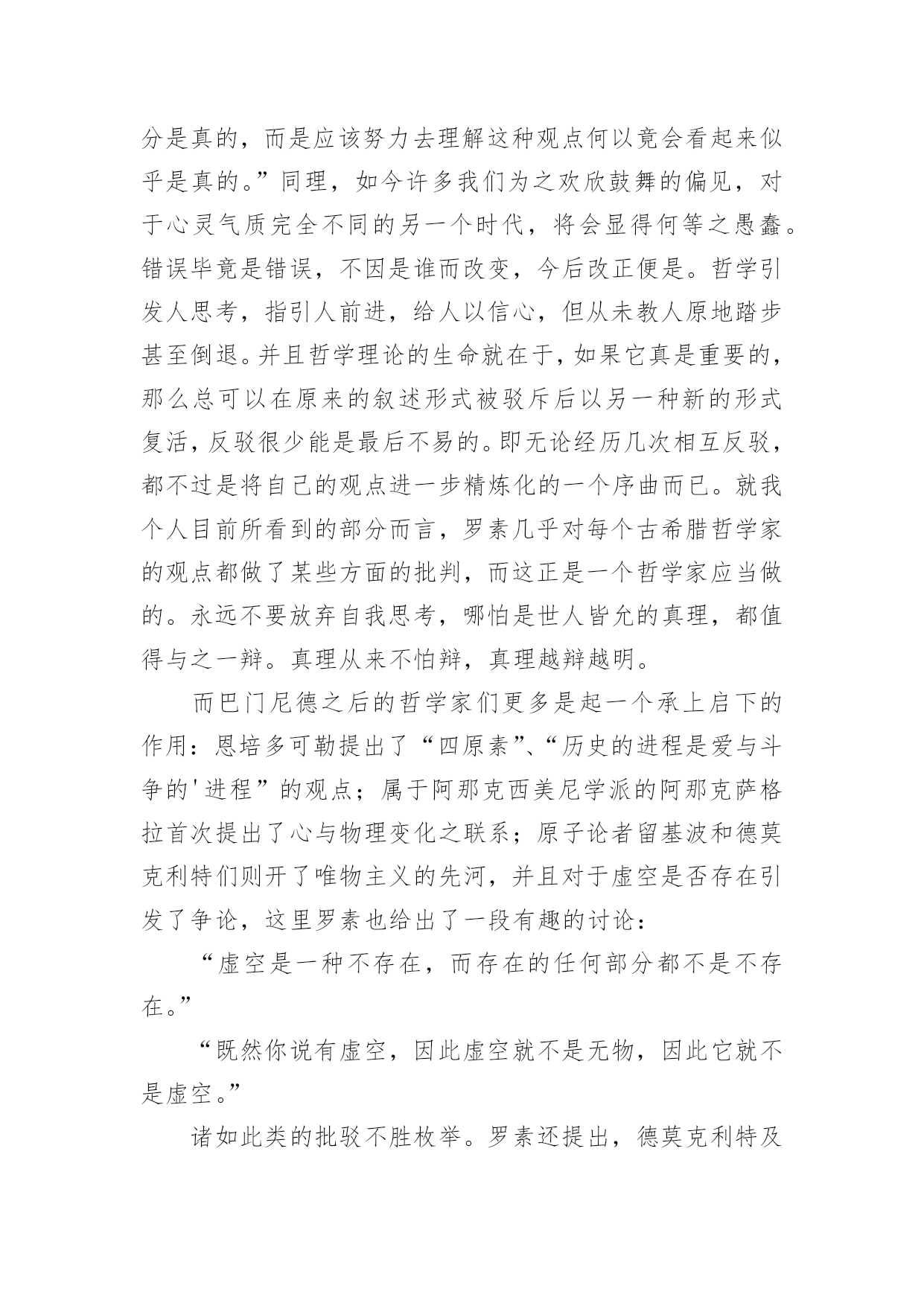 分是真的，而是应该努力去理解这种观点何以竟会看起来似乎是真的。”同理，如今许多我们为之欢欣鼓舞的偏见，对于心灵气质完全不同的另一个时代，将会显得何等之愚蠢。错误毕竟是错误，不因是谁而改变，今后改正便是。哲学引发人思考，指引人前进，给人以信心，但从未教人原地踏步甚至倒退。并且哲学理论的生命就在于，如果它真是重要的，那么总可以在原来的叙述形式被驳斥后以另一种新的形式复活，反驳很少能是最后不易的。即无论经历几次相互反驳，都不过是将自己的观点进一步精炼化的一个序曲而已。就我个人目前所看到的部分而言，罗素几乎对每个古希腊哲学家的观点都做了某些方面的批判，而这正是一个哲学家应当做的。永远不要放弃自我思考，哪怕是世人皆允的真理，都值得与之一辩。真理从来不怕辩，真理越辩越明。

而巴门尼德之后的哲学家们更多是起一个承上启下的作用：恩培多可勒提出了“四原素”、“历史的进程是爱与斗争的'进程”的观点；属于阿那克西美尼学派的阿那克萨格拉首次提出了心与物理变化之联系；原子论者留基波和德莫克利特们则开了唯物主义的先河，并且对于虚空是否存在引发了争论，这里罗素也给出了一段有趣的讨论：

“虚空是一种不存在，而存在的任何部分都不是不存在。”

“既然你说有虚空，因此虚空就不是无物，因此它就不是虚空。”

诸如此类的批驳不胜枚举。罗素还提出，德莫克利特及